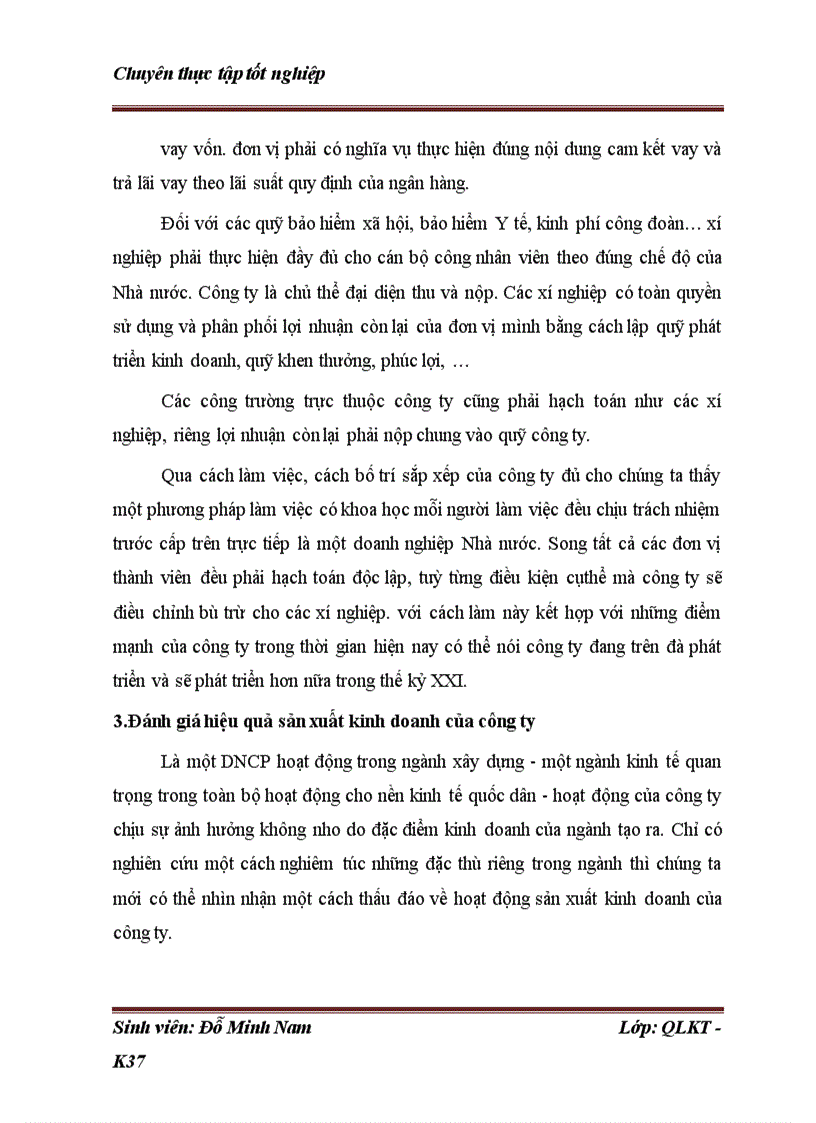 Chuyên thực tập tốt nghiệp

vay vốn. đơn vị phải có nghĩa vụ thực hiện đúng nội dung cam kết vay và trả lãi vay theo lãi suất quy định của ngân hàng.

Đối với các quỹ bảo hiểm xã hội, bảo hiểm Y tế, kinh phí công đoàn… xí nghiệp phải thực hiện đầy đủ cho cán bộ công nhân viên theo đúng chế độ của Nhà nước. Công ty là chủ thể đại diện thu và nộp. Các xí nghiệp có toàn quyền sử dụng và phân phối lợi nhuận còn lại của đơn vị mình bằng cách lập quỹ phát triển kinh doanh, quỹ khen thưởng, phúc lợi, …

Các công trường trực thuộc công ty cũng phải hạch toán như các xí nghiệp, riêng lợi nhuận còn lại phải nộp chung vào quỹ công ty.

Qua cách làm việc, cách bố trí sắp xếp của công ty đủ cho chúng ta thấy một phương pháp làm việc có khoa học mỗi người làm việc đều chịu trách nhiệm trước cấp trên trực tiếp là một doanh nghiệp Nhà nước. Song tất cả các đơn vị thành viên đều phải hạch toán độc lập, tuỳ từng điều kiện cụthể mà công ty sẽ điều chỉnh bù trừ cho các xí nghiệp. với cách làm này kết hợp với những điểm mạnh của công ty trong thời gian hiện nay có thể nói công ty đang trên đà phát triển và sẽ phát triển hơn nữa trong thế kỷ XXI.

3.Đánh giá hiệu quả sản xuất kinh doanh của công ty

Là một DNCP hoạt động trong ngành xây dựng - một ngành kinh tế quan trọng trong toàn bộ hoạt động cho nền kinh tế quốc dân - hoạt động của công ty chịu sự ảnh hưởng không nho do đặc điểm kinh doanh của ngành tạo ra. Chỉ có nghiên cứu một cách nghiêm túc những đặc thù riêng trong ngành thì chúng ta mới có thể nhìn nhận một cách thấu đáo về hoạt động sản xuất kinh doanh của công ty.

Sinh viên: Đỗ Minh Nam Lớp: QLKT - K37